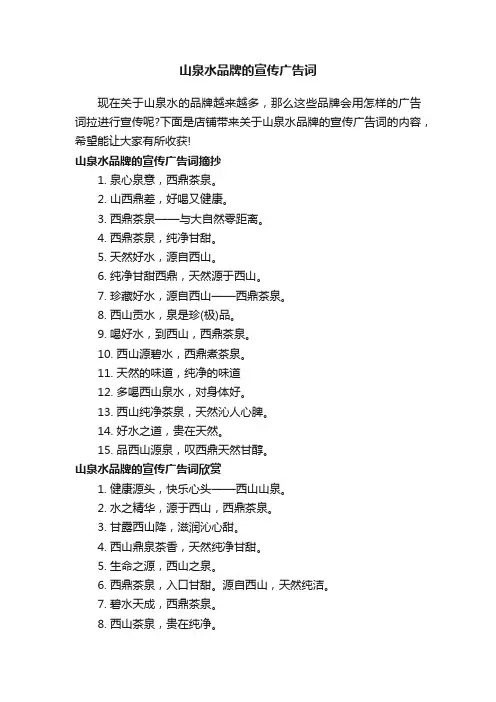 山泉水品牌的宣传广告词

现在关于山泉水的品牌越来越多，那么这些品牌会用怎样的广告词拉进行宣传呢?下面是店铺带来关于山泉水品牌的宣传广告词的内容，希望能让大家有所收获!

山泉水品牌的宣传广告词摘抄

1. 泉心泉意，西鼎茶泉。
2. 山西鼎差，好喝又健康。
3. 西鼎茶泉——与大自然零距离。
4. 西鼎茶泉，纯净甘甜。
5. 天然好水，源自西山。
6. 纯净甘甜西鼎，天然源于西山。
7. 珍藏好水，源自西山——西鼎茶泉。
8. 西山贡水，泉是珍(极)品。
9. 喝好水，到西山，西鼎茶泉。
10. 西山源碧水，西鼎煮茶泉。
11. 天然的味道，纯净的味道
12. 多喝西山泉水，对身体好。
13. 西山纯净茶泉，天然沁人心脾。
14. 好水之道，贵在天然。
15. 品西山源泉，叹西鼎天然甘醇。

山泉水品牌的宣传广告词欣赏

1. 健康源头，快乐心头——西山山泉。
2. 水之精华，源于西山，西鼎茶泉。
3. 甘露西山降，滋润沁心甜。
4. 西山鼎泉茶香，天然纯净甘甜。
5. 生命之源，西山之泉。
6. 西鼎茶泉，入口甘甜。源自西山，天然纯洁。
7. 碧水天成，西鼎茶泉。
8. 西山茶泉，贵在纯净。